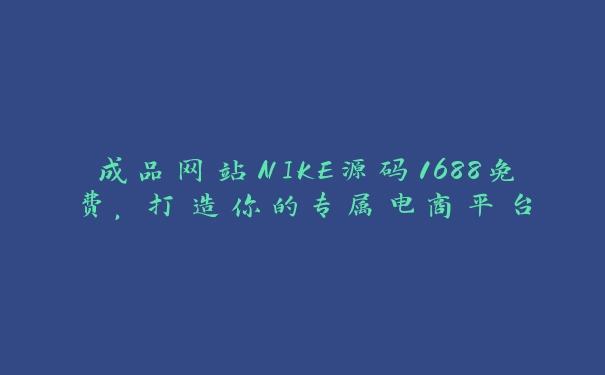 成品网站NIKE源码1688免费，打造你的专属电商平台